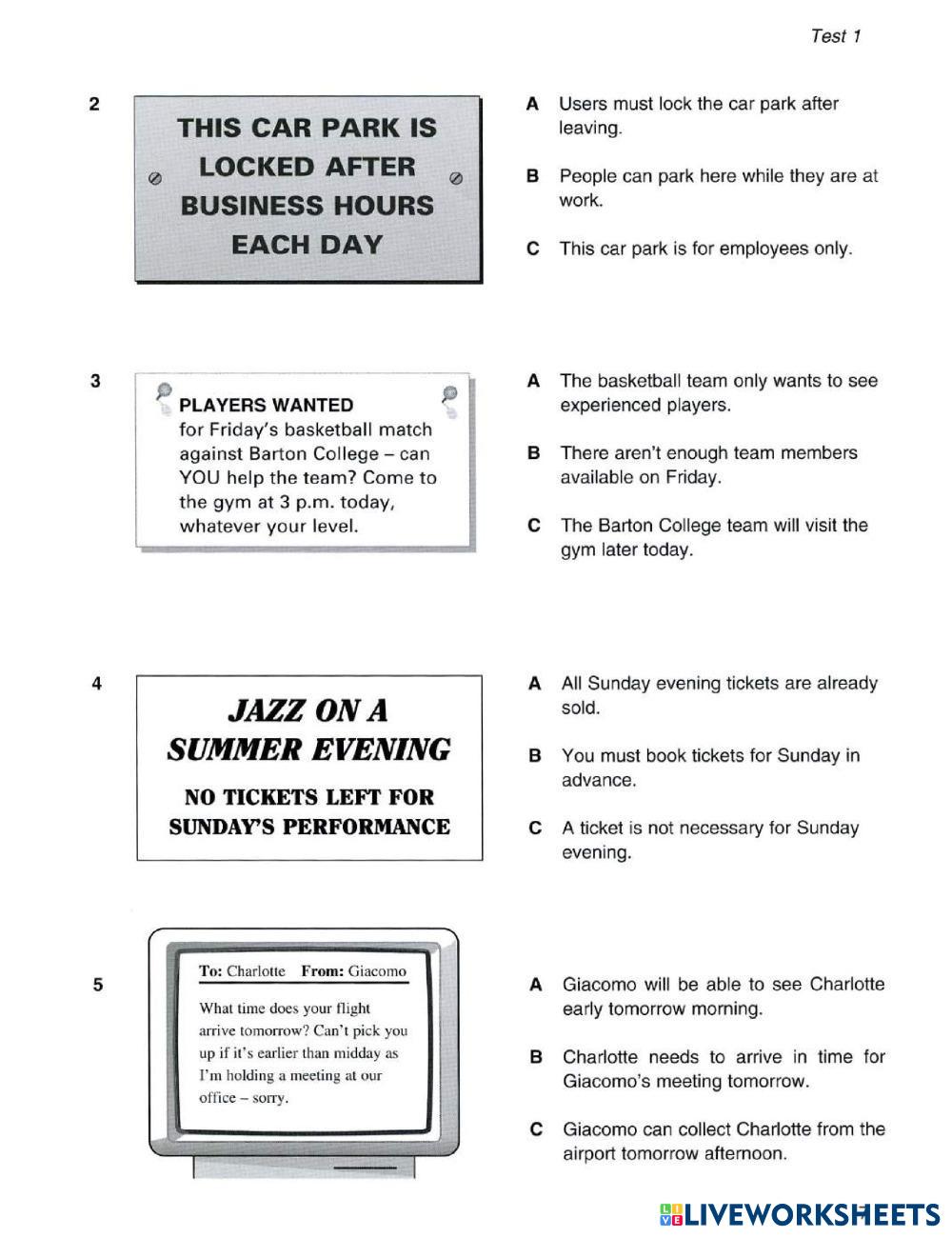 Test 1

2

THIS CAR PARK IS LOCKED AFTER BUSINESS HOURS EACH DAY

A Users must lock the car park after leaving.

B People can park here while they are at work.

C This car park is for employees only.

3

PLAYERS WANTED
for Friday's basketball match against Barton College – can YOU help the team? Come to the gym at 3 p.m. today, whatever your level.

A The basketball team only wants to see experienced players.

B There aren't enough team members available on Friday.

C The Barton College team will visit the gym later today.

4

JAZZ ON A SUMMER EVENING

NO TICKETS LEFT FOR SUNDAY'S PERFORMANCE

A All Sunday evening tickets are already sold.

B You must book tickets for Sunday in advance.

C A ticket is not necessary for Sunday evening.

5

To: Charlotte From: Giacomo

What time does your flight arrive tomorrow? Can't pick you up if it's earlier than midday as I'm holding a meeting at our office – sorry.

A Giacomo will be able to see Charlotte early tomorrow morning.

B Charlotte needs to arrive in time for Giacomo's meeting tomorrow.

C Giacomo can collect Charlotte from the airport tomorrow afternoon.

LIVEWORKSHEETS